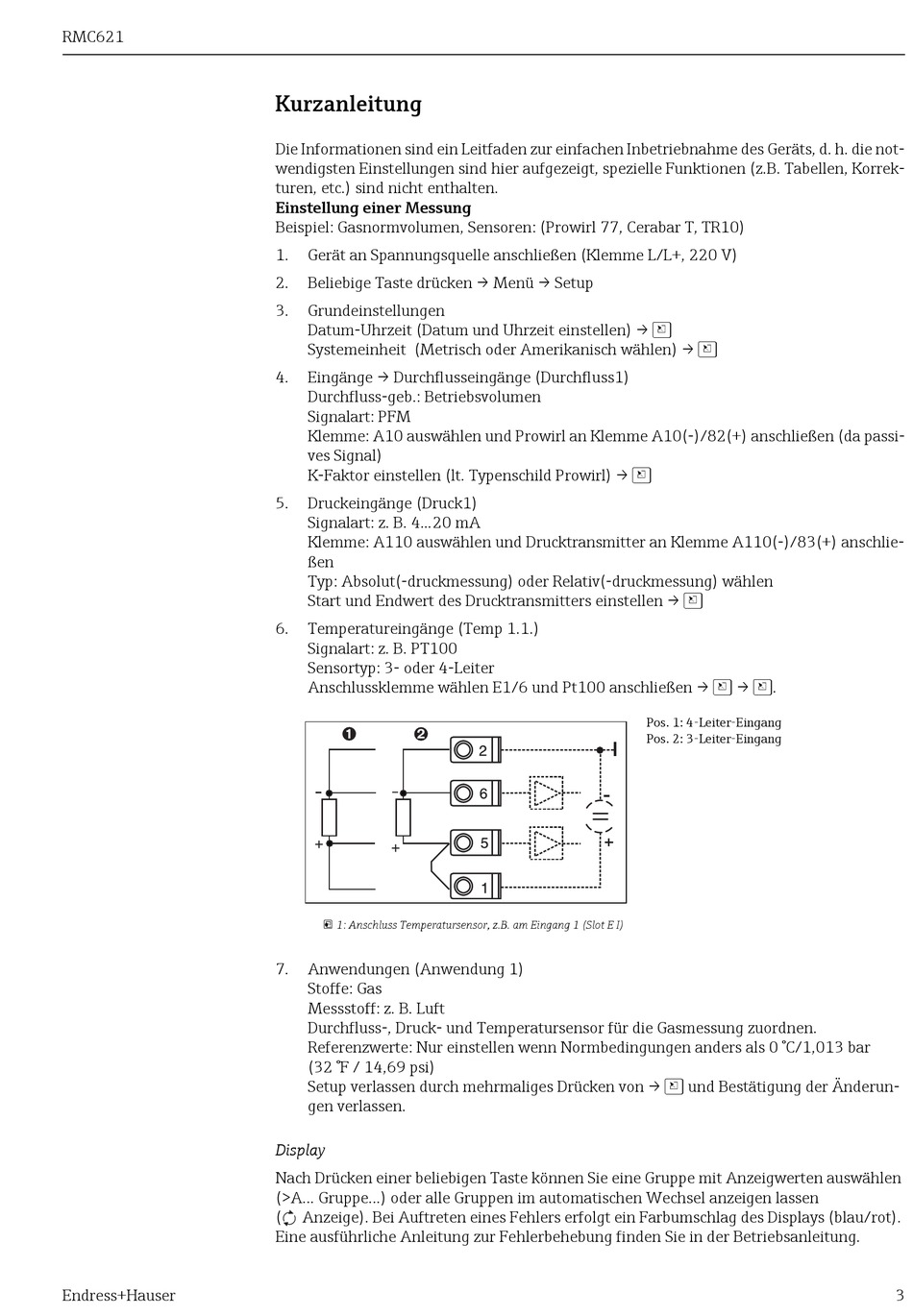 RMC621

Kurzanleitung

Die Informationen sind ein Leitfaden zur einfachen Inbetriebnahme des Geräts, d. h. die notwendigsten Einstellungen sind hier aufgezeigt, spezielle Funktionen (z.B. Tabellen, Korrekturen, etc.) sind nicht enthalten.
Einstellung einer Messung
Beispiel: Gasnormvolumen, Sensoren: (Prowirl 77, Cerabar T, TR10)

1. Gerät an Spannungsquelle anschließen (Klemme L/L+, 220 V)
2. Beliebige Taste drücken → Menü → Setup
3. Grundeinstellungen
Datum-Uhrzeit (Datum und Uhrzeit einstellen) → 
Systemeinheit (Metrisch oder Amerikanisch wählen) → 
4. Eingänge → Durchflusseingänge (Durchfluss1)
Durchfluss-geb.: Betriebsvolumen
Signalart: PFM
Klemme: A10 auswählen und Prowirl an Klemme A10(-)/82(+) anschließen (da passives Signal)
K-Faktor einstellen (lt. Typenschild Prowirl) → 
5. Druckeingänge (Druck1)
Signalart: z. B. 4...20 mA
Klemme: A110 auswählen und Drucktransmitter an Klemme A110(-)/83(+) anschließen
Typ: Absolut(-druckmessung) oder Relativ(-druckmessung) wählen
Start und Endwert des Drucktransmitters einstellen → 
6. Temperatureingänge (Temp 1.1.)
Signalart: z. B. PT100
Sensortyp: 3- oder 4-Leiter
Anschlussklemme wählen E1/6 und Pt100 anschließen → → .

1 2 2 6 5 1 - + - + - +

Pos. 1: 4-Leiter-Eingang
Pos. 2: 3-Leiter-Eingang

1: Anschluss Temperatursensor, z.B. am Eingang 1 (Slot E I)

7. Anwendungen (Anwendung 1)
Stoffe: Gas
Messstoff: z. B. Luft
Durchfluss-, Druck- und Temperatursensor für die Gasmessung zuordnen.
Referenzwerte: Nur einstellen wenn Normbedingungen anders als 0 °C/1,013 bar (32 °F / 14,69 psi)
Setup verlassen durch mehrmaliges Drücken von → und Bestätigung der Änderungen verlassen.

Display

Nach Drücken einer beliebigen Taste können Sie eine Gruppe mit Anzeigwerten auswählen (>A... Gruppe...) oder alle Gruppen im automatischen Wechsel anzeigen lassen ( Anzeige). Bei Auftreten eines Fehlers erfolgt ein Farbumschlag des Displays (blau/rot). Eine ausführliche Anleitung zur Fehlerbehebung finden Sie in der Betriebsanleitung.

Endress+Hauser 3